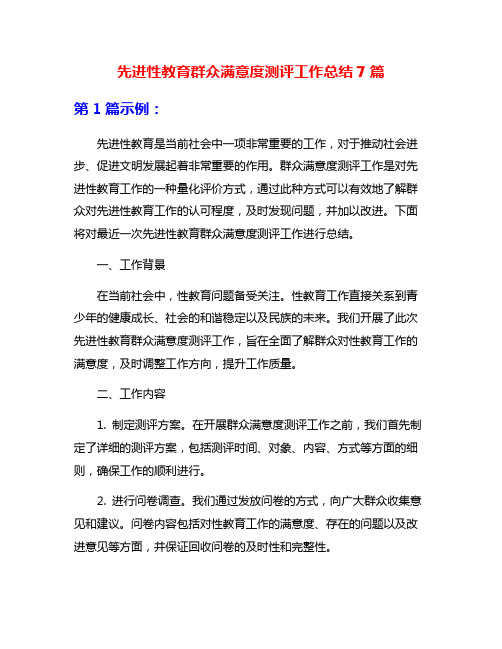 先进性教育群众满意度测评工作总结 7 篇

第 1 篇示例：

先进性教育是当前社会中一项非常重要的工作，对于推动社会进步、促进文明发展起着非常重要的作用。群众满意度测评工作是对先进性教育工作的一种量化评价方式，通过此种方式可以有效地了解群众对先进性教育工作的认可程度，及时发现问题，并加以改进。下面将对最近一次先进性教育群众满意度测评工作进行总结。

一、工作背景

在当前社会中，性教育问题备受关注。性教育工作直接关系到青少年的健康成长、社会的和谐稳定以及民族的未来。我们开展了此次先进性教育群众满意度测评工作，旨在全面了解群众对性教育工作的满意度，及时调整工作方向，提升工作质量。

二、工作内容

1. 制定测评方案。在开展群众满意度测评工作之前，我们首先制定了详细的测评方案，包括测评时间、对象、内容、方式等方面的细则，确保工作的顺利进行。

2. 进行问卷调查。我们通过发放问卷的方式，向广大群众收集意见和建议。问卷内容包括对性教育工作的满意度、存在的问题以及改进意见等方面，并保证回收问卷的及时性和完整性。